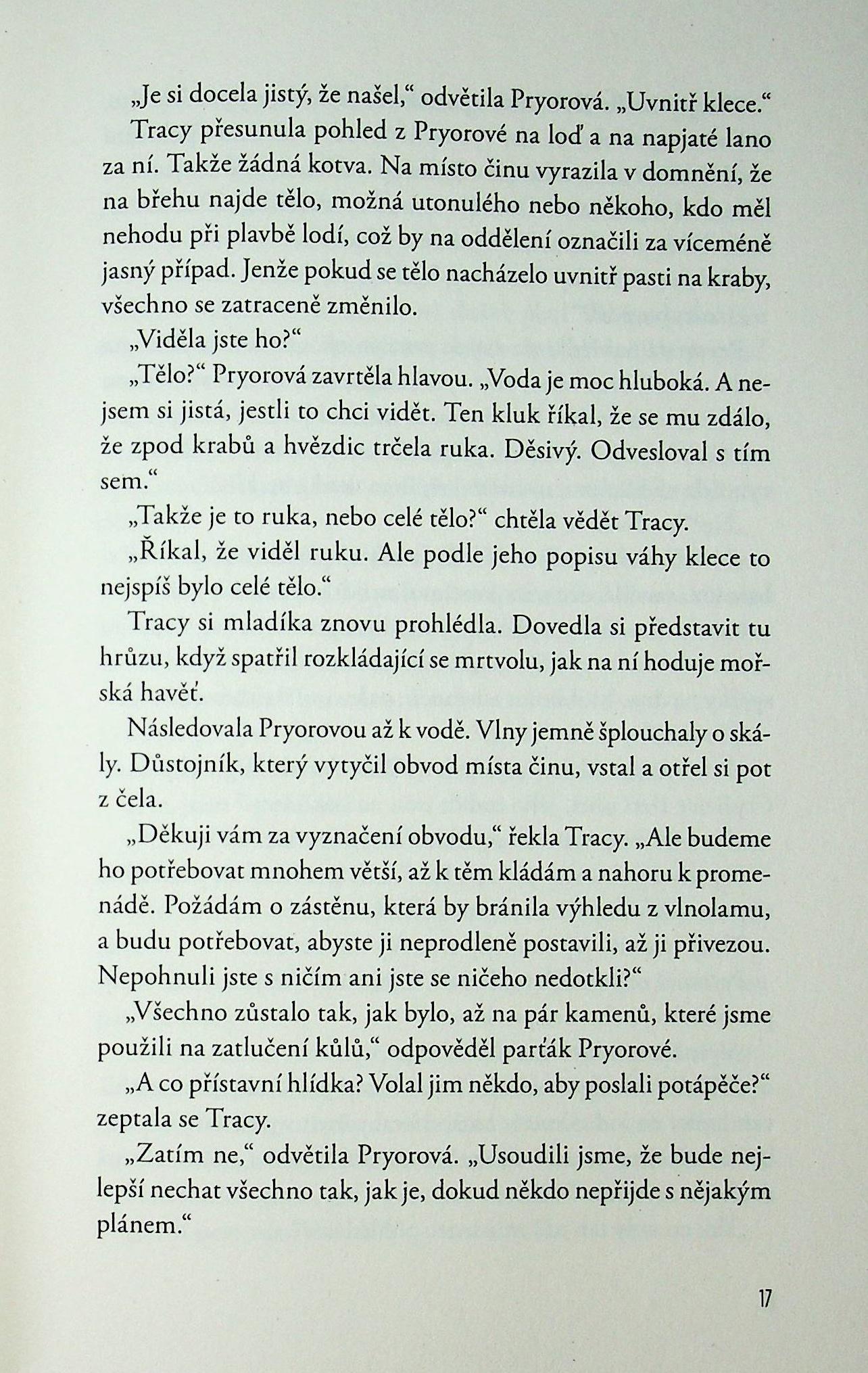 „Je si docela jistý, že našel,“ odvětila Pryorová. „Uvnitř klece.“

Tracy přesunula pohled z Pryorové na loď a na napjaté lano za ní. Takže žádná kotva. Na místo činu vyrazila v domnění, že na břehu najde tělo, možná utonulého nebo někoho, kdo měl nehodu při plavbě lodí, což by na oddělení označili za víceméně jasný případ. Jenže pokud se tělo nacházelo uvnitř pasti na kraby, všechno se zatraceně změnilo.

„Viděla jste ho?“

„Tělo?“ Pryorová zavrtěla hlavou. „Voda je moc hluboká. A nejsem si jistá, jestli to chci vidět. Ten kluk říkal, že se mu zdálo, že zpod krabů a hvězdic trčela ruka. Děsivý. Odvesloval s tím sem.“

„Takže je to ruka, nebo celé tělo?“ chtěla vědět Tracy.

„Říkal, že viděl ruku. Ale podle jeho popisu váhy klece to nejspíš bylo celé tělo.“

Tracy si mladíka znovu prohlédla. Dovedla si představit tu hrůzu, když spatřil rozkládající se mrtvolu, jak na ní hoduje mořská havěť.

Následovala Pryorovou až k vodě. Vlny jemně šplouchaly o skály. Důstojník, který vytyčil obvod místa činu, vstal a otřel si pot z čela.

„Děkuji vám za vyznačení obvodu,“ řekla Tracy. „Ale budeme ho potřebovat mnohem větší, až k těm kládám a nahoru k promenádě. Požádám o zástěnu, která by bránila výhledu z vlnolamu, a budu potřebovat, abyste ji neprodleně postavili, až ji přivezou. Nepohnuli jste s ničím ani jste se ničeho nedotkli?“

„Všechno zůstalo tak, jak bylo, až na pár kamenů, které jsme použili na zatlučení kůlů,“ odpověděl parťák Pryorové.

„A co přístavní hlídka? Volal jim někdo, aby poslali potápěče?“ zeptala se Tracy.

„Zatím ne,“ odvětila Pryorová. „Usoudili jsme, že bude nejlepší nechat všechno tak, jak je, dokud někdo nepřijde s nějakým plánem.“

17